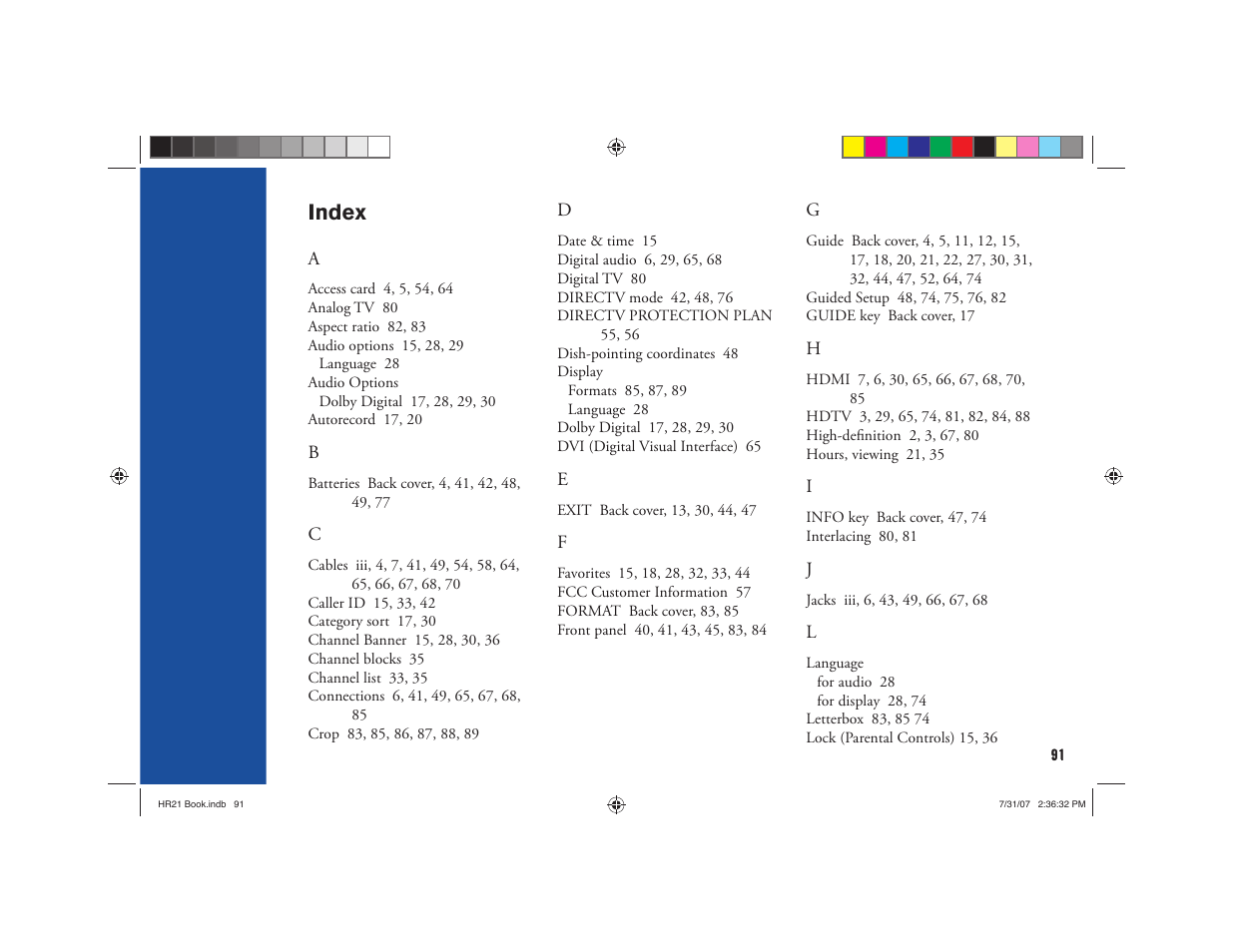 Index

A

Access card 4, 5, 54, 64
Analog TV 80
Aspect ratio 82, 83
Audio options 15, 28, 29
Language 28
Audio Options
Dolby Digital 17, 28, 29, 30
Autorecord 17, 20

B

Batteries Back cover, 4, 41, 42, 48, 49, 77

C

Cables iii, 4, 7, 41, 49, 54, 58, 64, 65, 66, 67, 68, 70
Caller ID 15, 33, 42
Category sort 17, 30
Channel Banner 15, 28, 30, 36
Channel blocks 35
Channel list 33, 35
Connections 6, 41, 49, 65, 67, 68, 85
Crop 83, 85, 86, 87, 88, 89

D

Date & time 15
Digital audio 6, 29, 65, 68
Digital TV 80
DIRECTV mode 42, 48, 76
DIRECTV PROTECTION PLAN 55, 56
Dish-pointing coordinates 48
Display
Formats 85, 87, 89
Language 28
Dolby Digital 17, 28, 29, 30
DVI (Digital Visual Interface) 65

E

EXIT Back cover, 13, 30, 44, 47

F

Favorites 15, 18, 28, 32, 33, 44
FCC Customer Information 57
FORMAT Back cover, 83, 85
Front panel 40, 41, 43, 45, 83, 84

G

Guide Back cover, 4, 5, 11, 12, 15, 17, 18, 20, 21, 22, 27, 30, 31, 32, 44, 47, 52, 64, 74
Guided Setup 48, 74, 75, 76, 82
GUIDE key Back cover, 17

H

HDMI 7, 6, 30, 65, 66, 67, 68, 70, 85
HDTV 3, 29, 65, 74, 81, 82, 84, 88
High-definition 2, 3, 67, 80
Hours, viewing 21, 35

I

INFO key Back cover, 47, 74
Interlacing 80, 81

J

Jacks iii, 6, 43, 49, 66, 67, 68

L

Language
for audio 28
for display 28, 74
Letterbox 83, 85 74
Lock (Parental Controls) 15, 36

91

HR21 Book.indb 91

7/31/07 2:36:32 PM